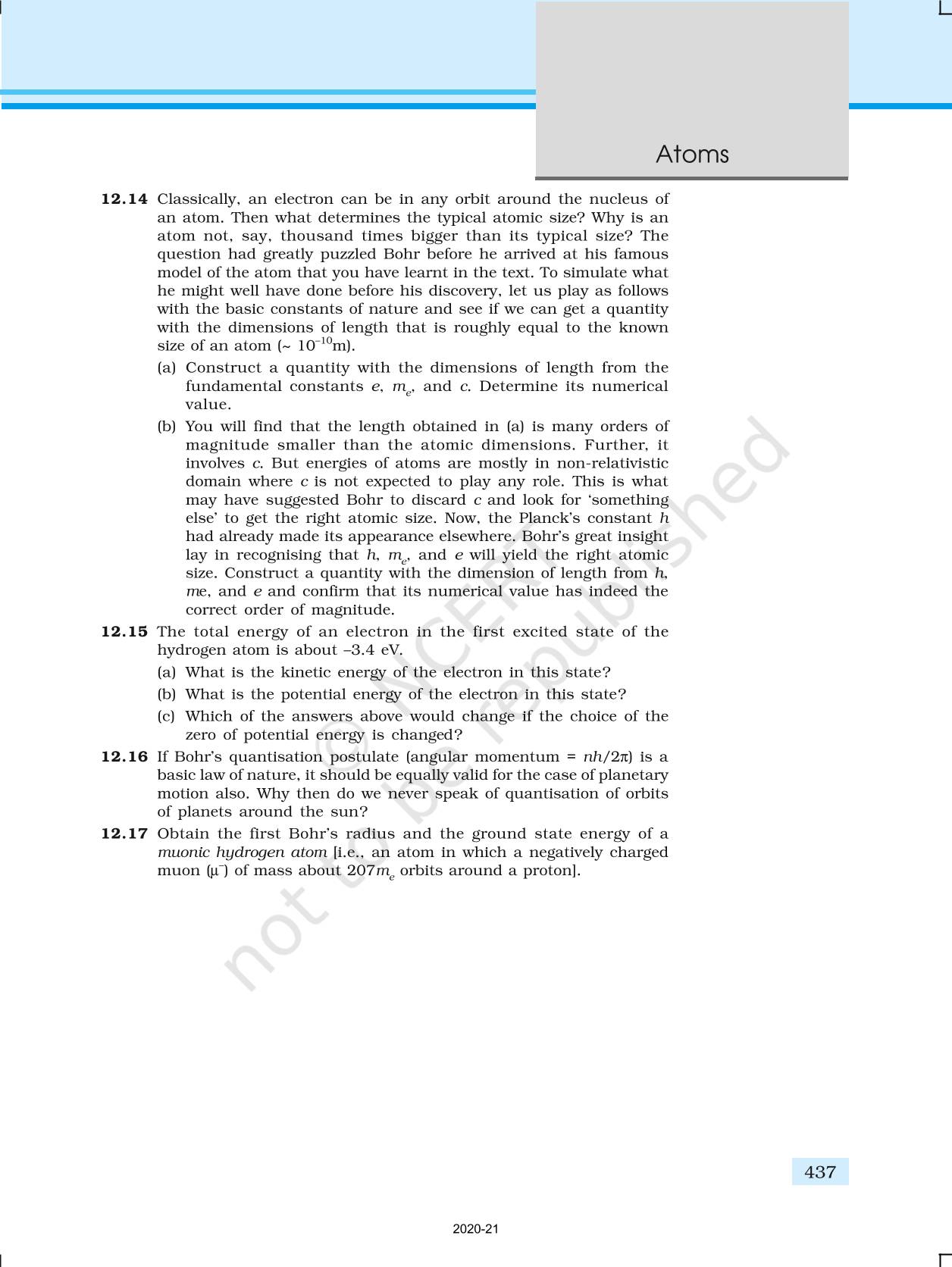 Atoms

**12.14** Classically, an electron can be in any orbit around the nucleus of an atom. Then what determines the typical atomic size? Why is an atom not, say, thousand times bigger than its typical size? The question had greatly puzzled Bohr before he arrived at his famous model of the atom that you have learnt in the text. To simulate what he might well have done before his discovery, let us play as follows with the basic constants of nature and see if we can get a quantity with the dimensions of length that is roughly equal to the known size of an atom (~ $10^{-10}$m).

(a) Construct a quantity with the dimensions of length from the fundamental constants $e$, $m_e$, and $c$. Determine its numerical value.

(b) You will find that the length obtained in (a) is many orders of magnitude smaller than the atomic dimensions. Further, it involves $c$. But energies of atoms are mostly in non-relativistic domain where $c$ is not expected to play any role. This is what may have suggested Bohr to discard $c$ and look for 'something else' to get the right atomic size. Now, the Planck's constant $h$ had already made its appearance elsewhere. Bohr's great insight lay in recognising that $h$, $m_e$, and $e$ will yield the right atomic size. Construct a quantity with the dimension of length from $h$, $m$e, and $e$ and confirm that its numerical value has indeed the correct order of magnitude.

**12.15** The total energy of an electron in the first excited state of the hydrogen atom is about –3.4 eV.

(a) What is the kinetic energy of the electron in this state?

(b) What is the potential energy of the electron in this state?

(c) Which of the answers above would change if the choice of the zero of potential energy is changed?

**12.16** If Bohr's quantisation postulate (angular momentum = $nh/2\pi$) is a basic law of nature, it should be equally valid for the case of planetary motion also. Why then do we never speak of quantisation of orbits of planets around the sun?

**12.17** Obtain the first Bohr's radius and the ground state energy of a *muonic hydrogen atom* [i.e., an atom in which a negatively charged muon ($\mu^-$) of mass about $207m_e$ orbits around a proton].

© NCERT not to be republished

437

2020-21